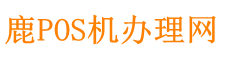 鹿POS机办理网